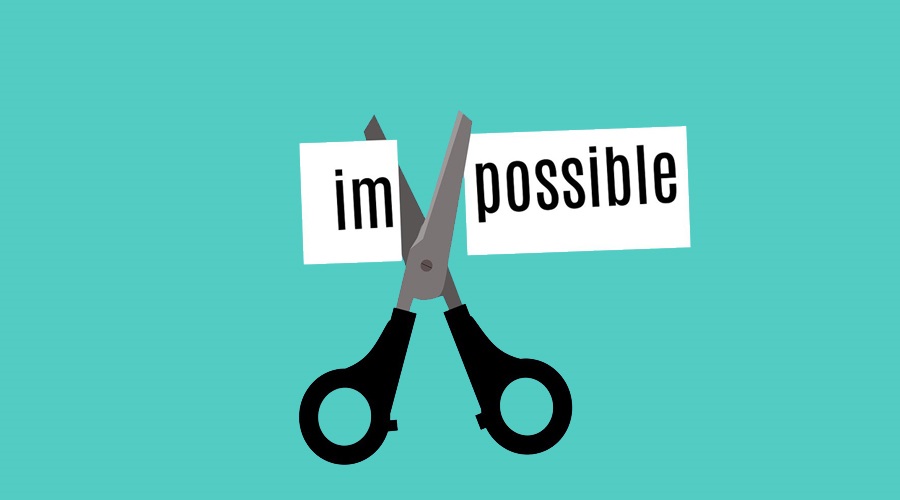 im possible